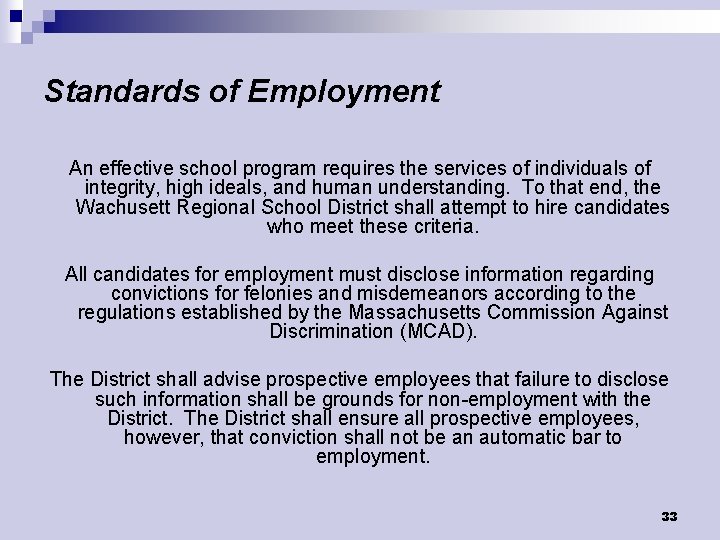 Standards of Employment

An effective school program requires the services of individuals of integrity, high ideals, and human understanding. To that end, the Wachusett Regional School District shall attempt to hire candidates who meet these criteria.

All candidates for employment must disclose information regarding convictions for felonies and misdemeanors according to the regulations established by the Massachusetts Commission Against Discrimination (MCAD).

The District shall advise prospective employees that failure to disclose such information shall be grounds for non-employment with the District. The District shall ensure all prospective employees, however, that conviction shall not be an automatic bar to employment.

33